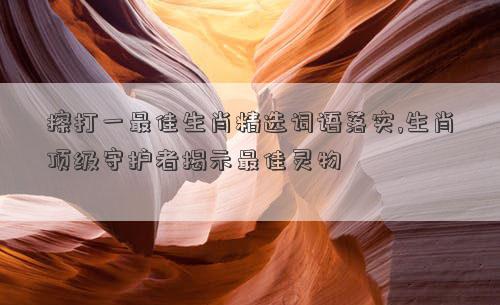 擦打一最佳生肖精选词语落实,生肖顶级守护者揭示最佳灵物